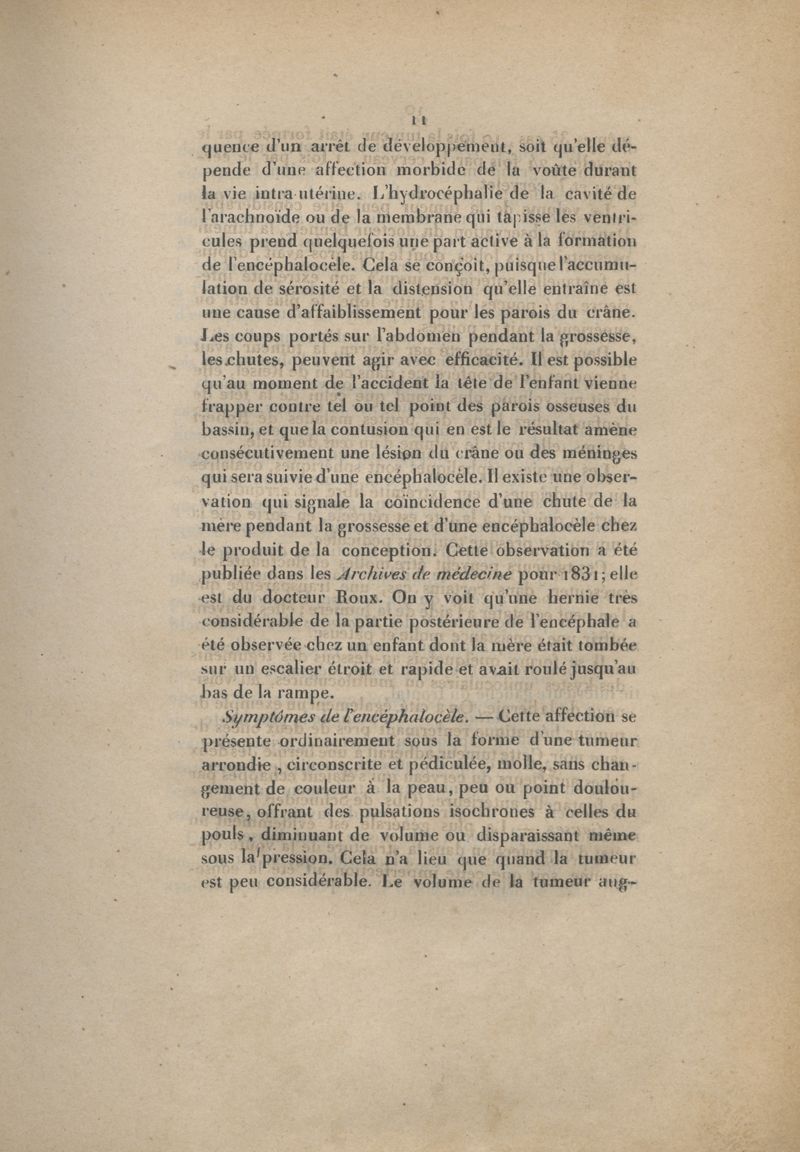 11

quence d'un arrêt de développement, soit qu'elle dépende d'une affection morbide de la voûte durant la vie intra-utérine. L'hydrocéphalie de la cavité de l'arachnoïde ou de la membrane qui tapisse les ventricules prend quelquefois une part active à la formation de l'encéphalocèle. Cela se conçoit, puisque l'accumulation de sérosité et la distension qu'elle entraîne est une cause d'affaiblissement pour les parois du crâne. Les coups portés sur l'abdomen pendant la grossesse, les chutes, peuvent agir avec efficacité. Il est possible qu'au moment de l'accident la tête de l'enfant vienne frapper contre tel ou tel point des parois osseuses du bassin, et que la contusion qui en est le résultat amène consécutivement une lésion du crâne ou des méninges qui sera suivie d'une encéphalocèle. Il existe une observation qui signale la coïncidence d'une chute de la mère pendant la grossesse et d'une encéphalocèle chez le produit de la conception. Cette observation a été publiée dans les Archives de médecine pour 1831; elle est du docteur Roux. On y voit qu'une hernie très considérable de la partie postérieure de l'encéphale a été observée chez un enfant dont la mère était tombée sur un escalier étroit et rapide et avait roulé jusqu'au bas de la rampe.

Symptômes de l'encéphalocèle. — Cette affection se présente ordinairement sous la forme d'une tumeur arrondie, circonscrite et pédiculée, molle, sans changement de couleur à la peau, peu ou point douloureuse, offrant des pulsations isochrones à celles du pouls, diminuant de volume ou disparaissant même sous la pression. Cela n'a lieu que quand la tumeur est peu considérable. Le volume de la tumeur aug-